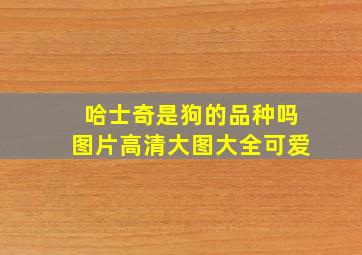 哈士奇是狗的品种吗
图片高清大图大全可爱